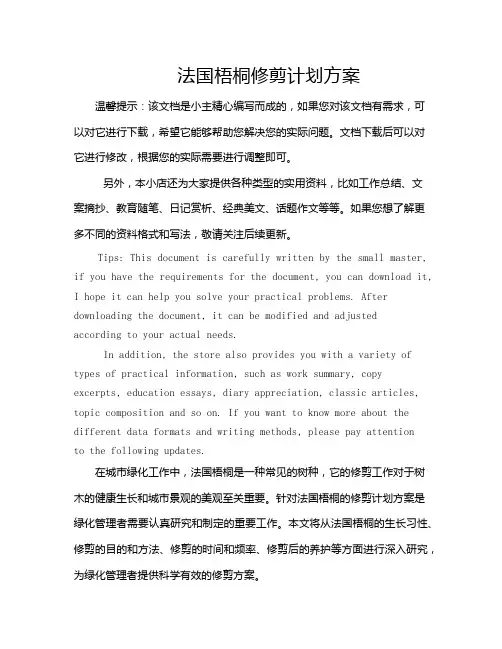 法国梧桐修剪计划方案

温馨提示：该文档是小主精心编写而成的，如果您对该文档有需求，可以对它进行下载，希望它能够帮助您解决您的实际问题。文档下载后可以对它进行修改，根据您的实际需要进行调整即可。

另外，本小店还为大家提供各种类型的实用资料，比如工作总结、文案摘抄、教育随笔、日记赏析、经典美文、话题作文等等。如果您想了解更多不同的资料格式和写法，敬请关注后续更新。

Tips: This document is carefully written by the small master, if you have the requirements for the document, you can download it, I hope it can help you solve your practical problems. After downloading the document, it can be modified and adjusted according to your actual needs.

In addition, the store also provides you with a variety of types of practical information, such as work summary, copy excerpts, education essays, diary appreciation, classic articles, topic composition and so on. If you want to know more about the different data formats and writing methods, please pay attention to the following updates.

在城市绿化工作中，法国梧桐是一种常见的树种，它的修剪工作对于树木的健康生长和城市景观的美观至关重要。针对法国梧桐的修剪计划方案是绿化管理者需要认真研究和制定的重要工作。本文将从法国梧桐的生长习性、修剪的目的和方法、修剪的时间和频率、修剪后的养护等方面进行深入研究，为绿化管理者提供科学有效的修剪方案。